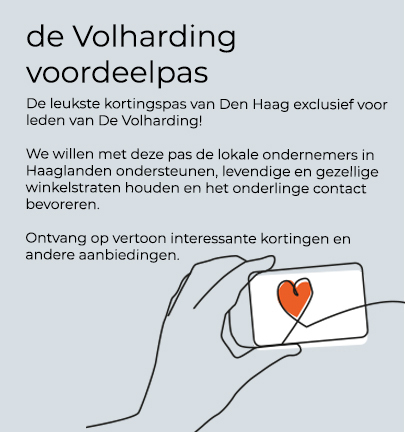 de Volharding voordeelpas

De leukste kortingspas van Den Haag exclusief voor leden van De Volharding!

We willen met deze pas de lokale ondernemers in Haaglanden ondersteunen, levendige en gezellige winkelstraten houden en het onderlinge contact bevoreren.

Ontvang op vertoon interessante kortingen en andere aanbiedingen.